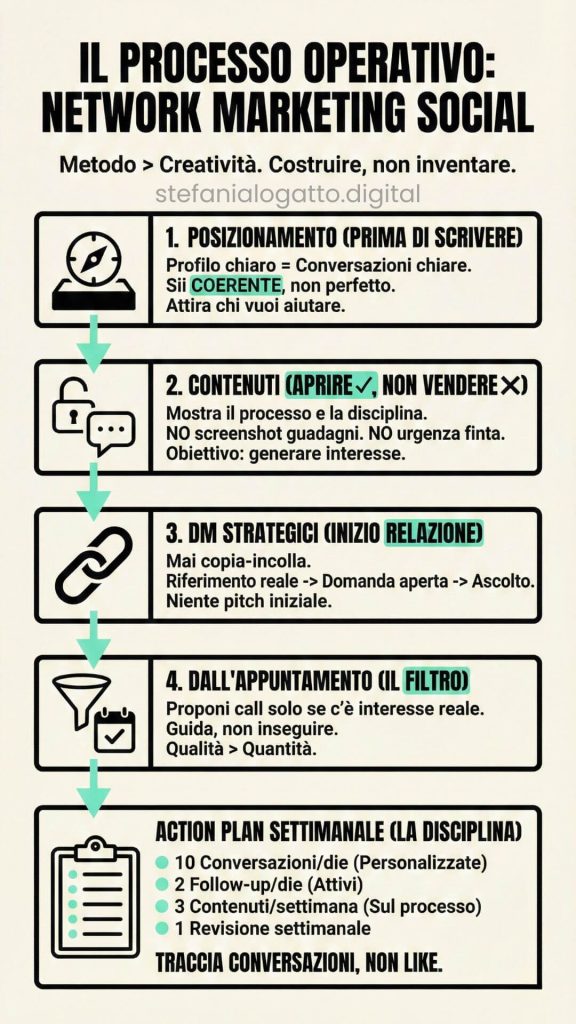 IL PROCESSO OPERATIVO: NETWORK MARKETING SOCIAL

Metodo > Creatività. Costruire, non inventare.

stefanialogatto.digital

1. POSIZIONAMENTO (PRIMA DI SCRIVERE)
Profilo chiaro = Conversazioni chiare.
Sii COERENTE, non perfetto.
Attira chi vuoi aiutare.

2. CONTENUTI (APRIRE✓, NON VENDERE✕)
Mostra il processo e la disciplina.
NO screenshot guadagni. NO urgenza finta.
Obiettivo: generare interesse.

3. DM STRATEGICI (INIZIO RELAZIONE)
Mai copia-incolla.
Riferimento reale -> Domanda aperta -> Ascolto.
Niente pitch iniziale.

4. DALL'APPUNTAMENTO (IL FILTRO)
Proponi call solo se c'è interesse reale.
Guida, non inseguire.
Qualità > Quantità.

ACTION PLAN SETTIMANALE (LA DISCIPLINA)
10 Conversazioni/die (Personalizzate)
2 Follow-up/die (Attivi)
3 Contenuti/settimana (Sul processo)
1 Revisione settimanale

TRACCIA CONVERSAZIONI, NON LIKE.